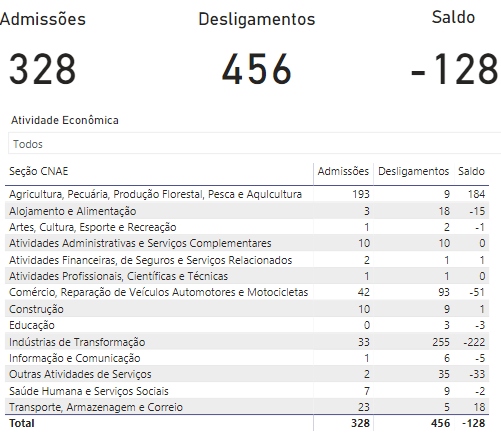 Admissões

328

Desligamentos

456

Saldo

-128

Atividade Econômica

Todos

| Seção CNAE | Admissões | Desligamentos | Saldo |
|---|---|---|---|
| Agricultura, Pecuária, Produção Florestal, Pesca e Aquicultura | 193 | 9 | 184 |
| Alojamento e Alimentação | 3 | 18 | -15 |
| Artes, Cultura, Esporte e Recreação | 1 | 2 | -1 |
| Atividades Administrativas e Serviços Complementares | 10 | 10 | 0 |
| Atividades Financeiras, de Seguros e Serviços Relacionados | 2 | 1 | 1 |
| Atividades Profissionais, Científicas e Técnicas | 1 | 1 | 0 |
| Comércio, Reparação de Veículos Automotores e Motocicletas | 42 | 93 | -51 |
| Construção | 10 | 9 | 1 |
| Educação | 0 | 3 | -3 |
| Indústrias de Transformação | 33 | 255 | -222 |
| Informação e Comunicação | 1 | 6 | -5 |
| Outras Atividades de Serviços | 2 | 35 | -33 |
| Saúde Humana e Serviços Sociais | 7 | 9 | -2 |
| Transporte, Armazenagem e Correio | 23 | 5 | 18 |
| Total | 328 | 456 | -128 |